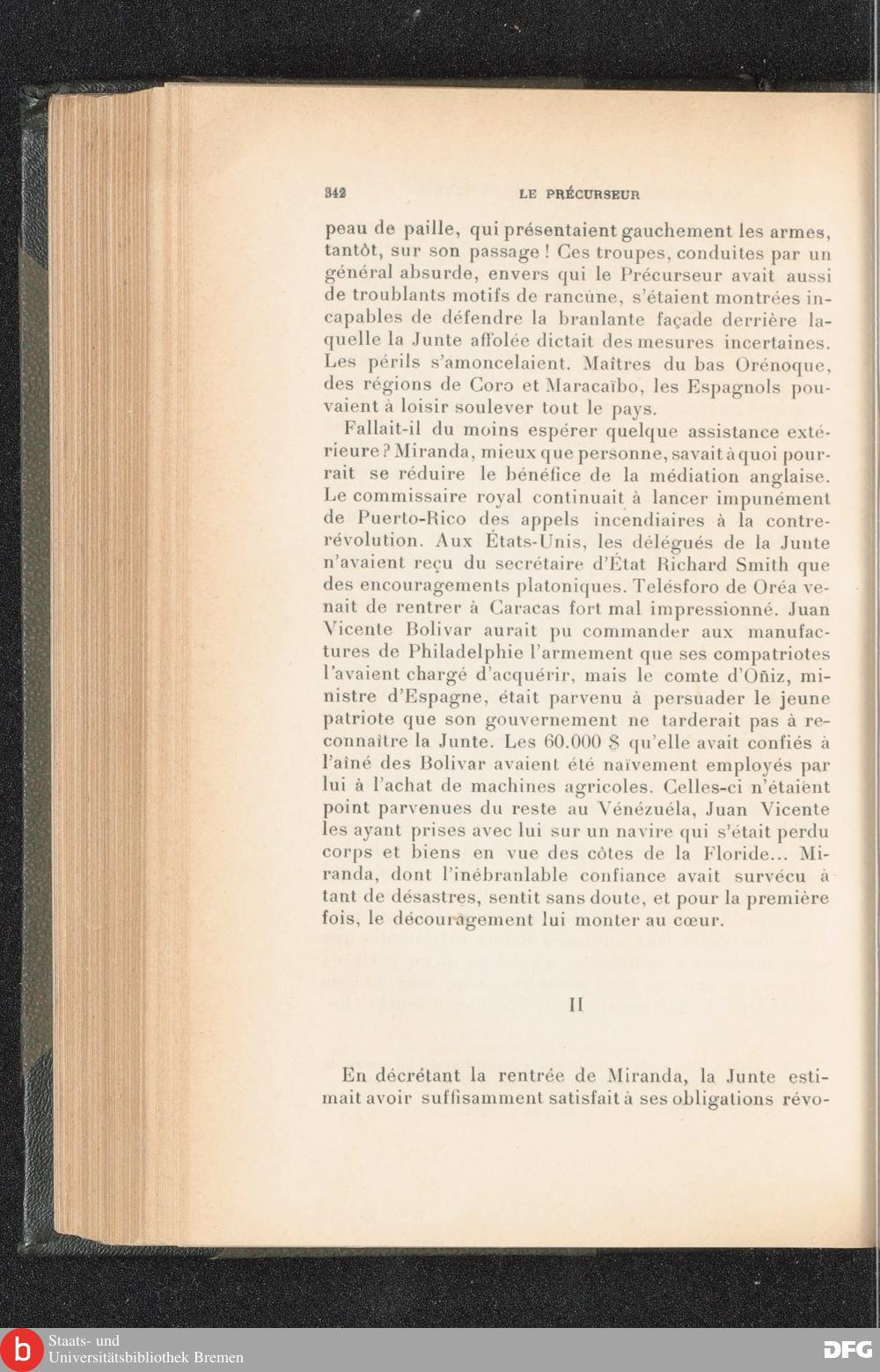 342 LE PRÉCURSEUR

peau de paille, qui présentaient gauchement les armes, tantôt, sur son passage ! Ces troupes, conduites par un général absurde, envers qui le Précurseur avait aussi de troublants motifs de rancune, s'étaient montrées incapables de défendre la branlante façade derrière laquelle la Junte affolée dictait des mesures incertaines. Les périls s'amoncelaient. Maîtres du bas Orénoque, des régions de Coro et Maracaïbo, les Espagnols pouvaient à loisir soulever tout le pays.

Fallait-il du moins espérer quelque assistance extérieure ? Miranda, mieux que personne, savait à quoi pourrait se réduire le bénéfice de la médiation anglaise. Le commissaire royal continuait à lancer impunément de Puerto-Rico des appels incendiaires à la contre-révolution. Aux États-Unis, les délégués de la Junte n'avaient reçu du secrétaire d'État Richard Smith que des encouragements platoniques. Telésforo de Oréa venait de rentrer à Caracas fort mal impressionné. Juan Vicente Bolivar aurait pu commander aux manufactures de Philadelphie l'armement que ses compatriotes l'avaient chargé d'acquérir, mais le comte d'Oñiz, ministre d'Espagne, était parvenu à persuader le jeune patriote que son gouvernement ne tarderait pas à reconnaître la Junte. Les 60.000 $ qu'elle avait confiés à l'aîné des Bolivar avaient été naïvement employés par lui à l'achat de machines agricoles. Celles-ci n'étaient point parvenues du reste au Vénézuéla, Juan Vicente les ayant prises avec lui sur un navire qui s'était perdu corps et biens en vue des côtes de la Floride... Miranda, dont l'inébranlable confiance avait survécu à tant de désastres, sentit sans doute, et pour la première fois, le découragement lui monter au cœur.

II

En décrétant la rentrée de Miranda, la Junte estimait avoir suffisamment satisfait à ses obligations révo-

Staats- und Universitätsbibliothek Bremen

DFG